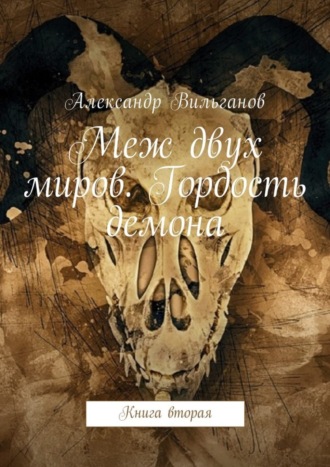 Александр Вильганов

Меж двух миров. Гордость демона

Книга вторая